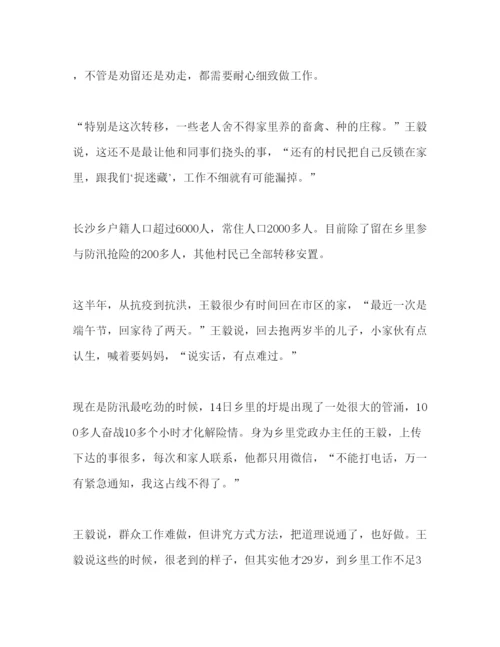 ，不管是劝留还是劝走，都需要耐心细致做工作。

“特别是这次转移，一些老人舍不得家里养的畜禽、种的庄稼。”王毅说，这还不是最让他和同事们挠头的事，“还有的村民把自己反锁在家里，跟我们‘捉迷藏’，工作不细就有可能漏掉。”

长沙乡户籍人口超过6000人，常住人口2000多人。目前除了留在乡里参与防汛抢险的200多人，其他村民已全部转移安置。

这半年，从抗疫到抗洪，王毅很少有时间回在市区的家，“最近一次是端午节，回家待了两天。”王毅说，回去抱两岁半的儿子，小家伙有点认生，喊着要妈妈，“说实话，有点难过。”

现在是防汛最吃劲的时候，14日乡里的圩堤出现了一处很大的管涌，100多人奋战10多个小时才化解险情。身为乡里党政办主任的王毅，上传下达的事很多，每次和家人联系，他都只用微信，“不能打电话，万一有紧急通知，我这占线不得了。”

王毅说，群众工作难做，但讲究方式方法，把道理说通了，也好做。王毅说这些的时候，很老到的样子，但其实他才29岁，到乡里工作不足3